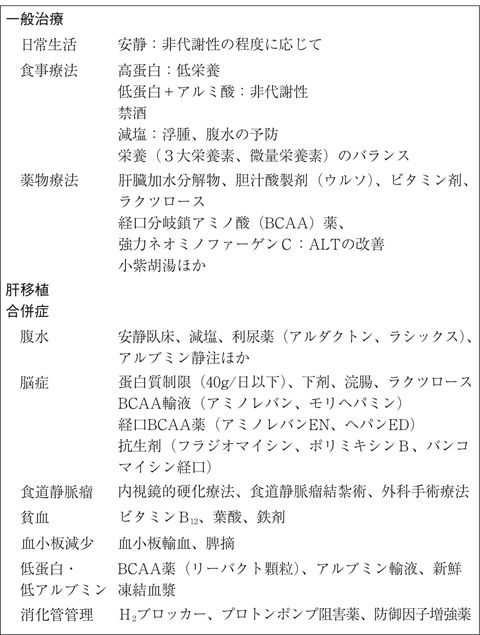 一般治療

日常生活　安静：非代謝性の程度に応じて

食事療法　高蛋白：低栄養
低蛋白＋アルミ酸：非代謝性
禁酒
減塩：浮腫、腹水の予防
栄養（３大栄養素、微量栄養素）のバランス

薬物療法　肝臓加水分解物、胆汁酸製剤（ウルソ）、ビタミン剤、ラクツロース
経口分岐鎖アミノ酸（BCAA）薬、
強力ネオミノファーゲンＣ：ALTの改善
小柴胡湯ほか

肝移植

合併症

腹水　安静臥床、減塩、利尿薬（アルダクトン、ラシックス）、アルブミン静注ほか

脳症　蛋白質制限（40g/日以下）、下剤、浣腸、ラクツロース
BCAA輸液（アミノレバン、モリヘパミン）
経口BCAA薬（アミノレバンEN、ヘパンED）
抗生剤（フラジオマイシン、ポリミキシンＢ、バンコマイシン経口）

食道静脈瘤　内視鏡的硬化療法、食道静脈瘤結紮術、外科手術療法

貧血　ビタミン$B_{12}$、葉酸、鉄剤

血小板減少　血小板輸血、脾摘

低蛋白・低アルブミン　BCAA薬（リーバクト顆粒）、アルブミン輸液、新鮮凍結血漿

消化管管理　$H_2$ブロッカー、プロトンポンプ阻害薬、防御因子増強薬